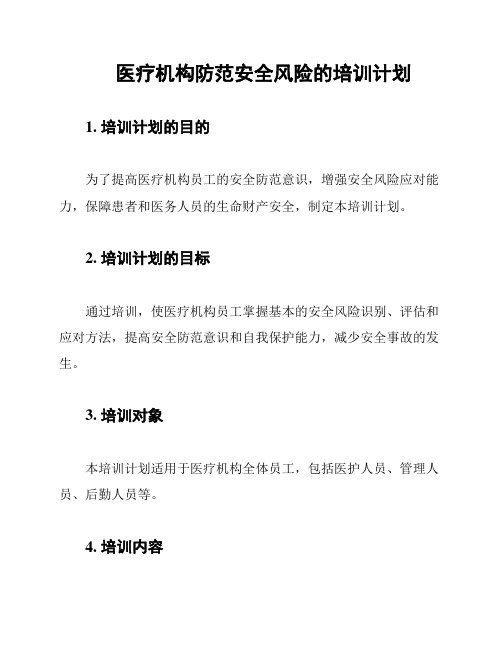 医疗机构防范安全风险的培训计划

1. 培训计划的目的

为了提高医疗机构员工的安全防范意识，增强安全风险应对能力，保障患者和医务人员的生命财产安全，制定本培训计划。

2. 培训计划的目标

通过培训，使医疗机构员工掌握基本的安全风险识别、评估和应对方法，提高安全防范意识和自我保护能力，减少安全事故的发生。

3. 培训对象

本培训计划适用于医疗机构全体员工，包括医护人员、管理人员、后勤人员等。

4. 培训内容